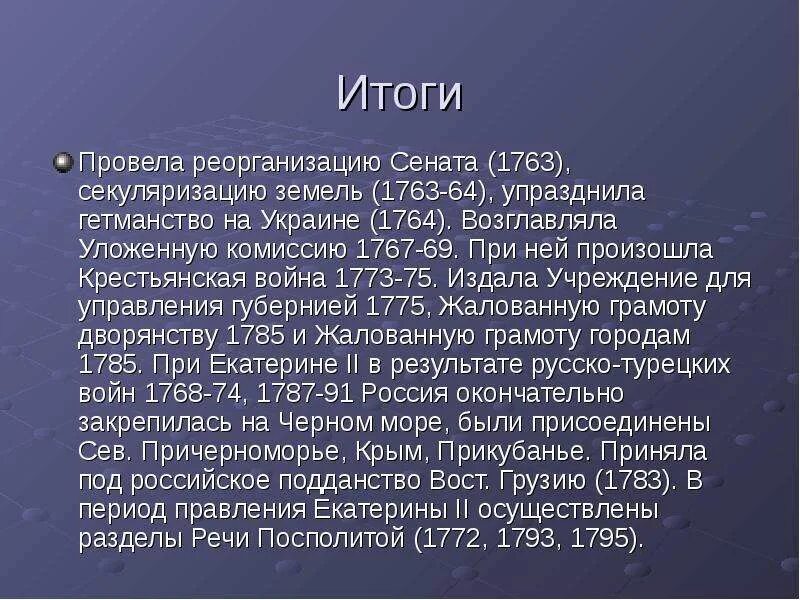 Итоги

Провела реорганизацию Сената (1763), секуляризацию земель (1763-64), упразднила гетманство на Украине (1764). Возглавляла Уложенную комиссию 1767-69. При ней произошла Крестьянская война 1773-75. Издала Учреждение для управления губернией 1775, Жалованную грамоту дворянству 1785 и Жалованную грамоту городам 1785. При Екатерине II в результате русско-турецких войн 1768-74, 1787-91 Россия окончательно закрепилась на Черном море, были присоединены Сев. Причерноморье, Крым, Прикубанье. Приняла под российское подданство Вост. Грузию (1783). В период правления Екатерины II осуществлены разделы Речи Посполитой (1772, 1793, 1795).